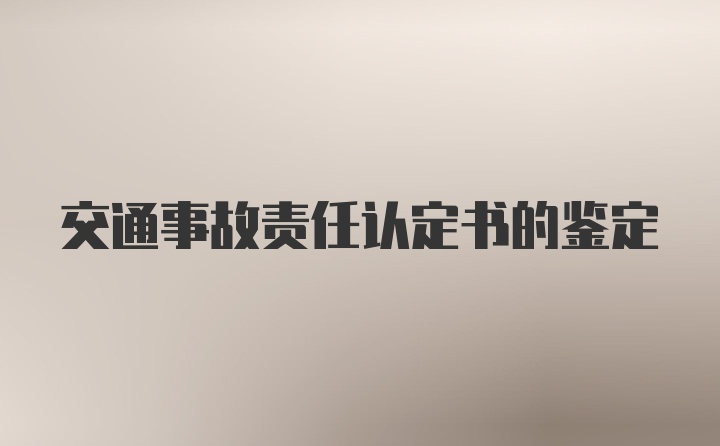 交通事故责任认定书的鉴定